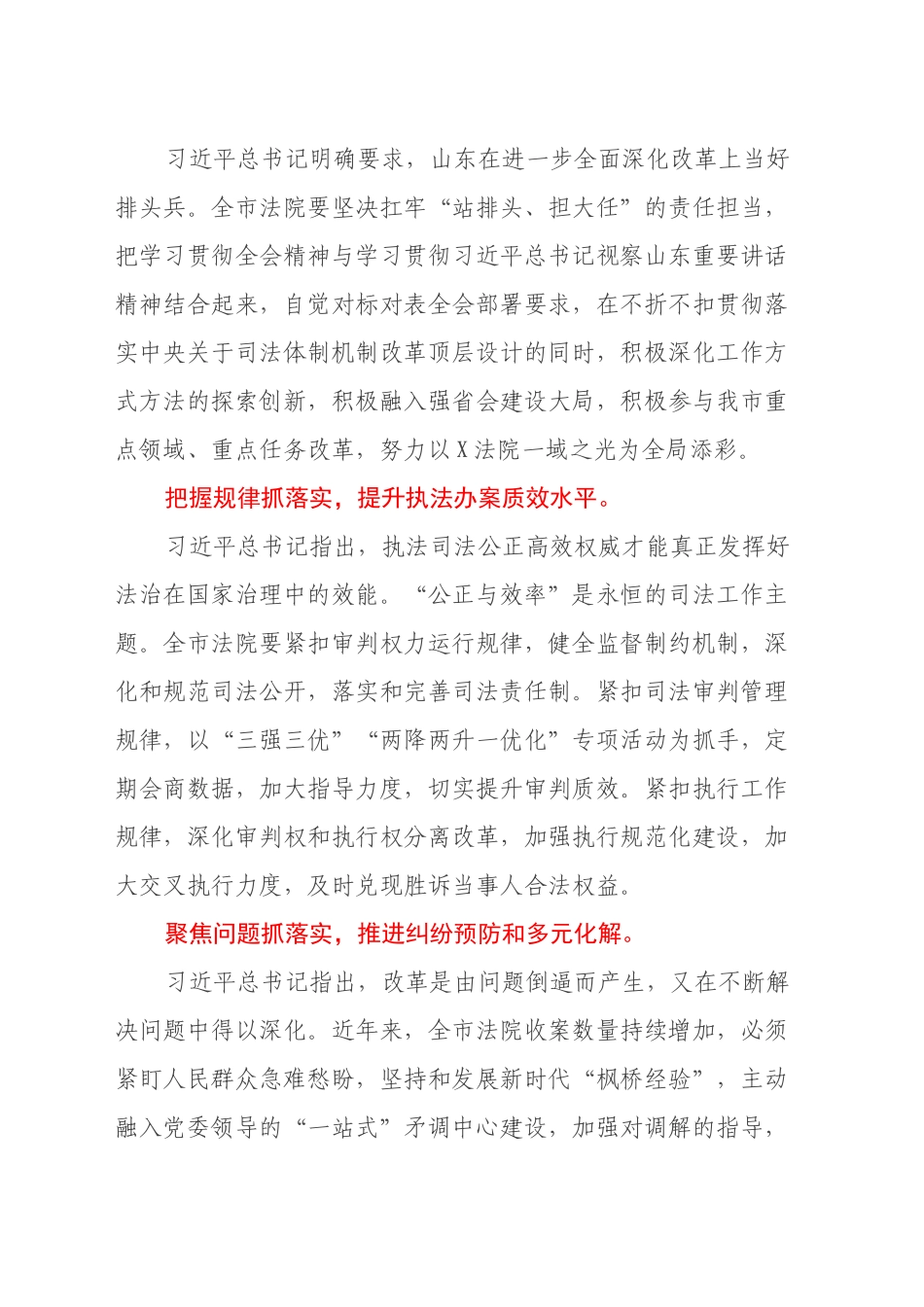 习近平总书记明确要求，山东在进一步全面深化改革上当好排头兵。全市法院要坚决扛牢“站排头、担大任”的责任担当，把学习贯彻全会精神与学习贯彻习近平总书记视察山东重要讲话精神结合起来，自觉对标对表全会部署要求，在不折不扣贯彻落实中央关于司法体制机制改革顶层设计的同时，积极深化工作方式方法的探索创新，积极融入强省会建设大局，积极参与我市重点领域、重点任务改革，努力以X法院一域之光为全局添彩。

把握规律抓落实，提升执法办案质效水平。

习近平总书记指出，执法司法公正高效权威才能真正发挥好法治在国家治理中的效能。“公正与效率”是永恒的司法工作主题。全市法院要紧扣审判权力运行规律，健全监督制约机制，深化和规范司法公开，落实和完善司法责任制。紧扣司法审判管理规律，以“三强三优”“两降两升一优化”专项活动为抓手，定期会商数据，加大指导力度，切实提升审判质效。紧扣执行工作规律，深化审判权和执行权分离改革，加强执行规范化建设，加大交叉执行力度，及时兑现胜诉当事人合法权益。

聚焦问题抓落实，推进纠纷预防和多元化解。

习近平总书记指出，改革是由问题倒逼而产生，又在不断解决问题中得以深化。近年来，全市法院收案数量持续增加，必须紧盯人民群众急难愁盼，坚持和发展新时代“枫桥经验”，主动融入党委领导的“一站式”矛调中心建设，加强对调解的指导，